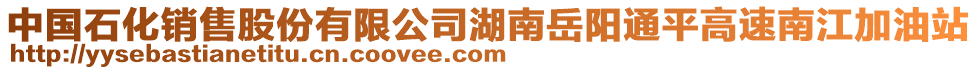 中国石化销售股份有限公司湖南岳阳通平高速南江加油站
http://yysebastianetitu.cn.coovee.com